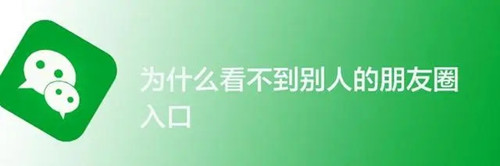 为什么看不到别人的朋友圈入口